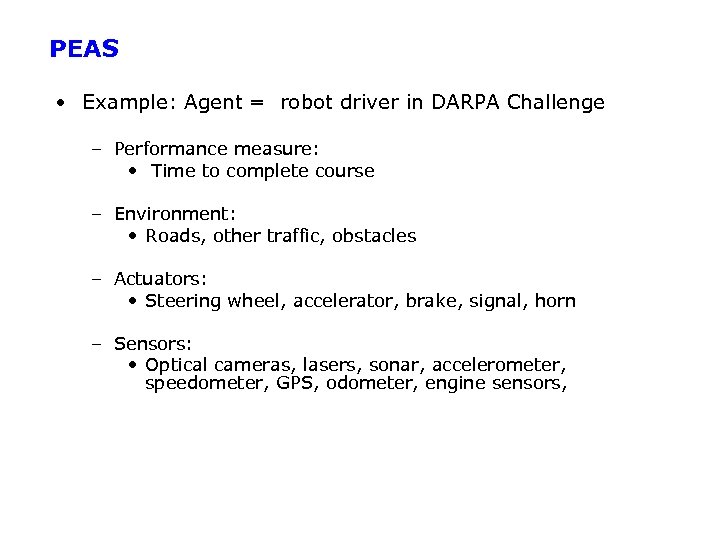 PEAS

• Example: Agent = robot driver in DARPA Challenge

– Performance measure:
• Time to complete course

– Environment:
• Roads, other traffic, obstacles

– Actuators:
• Steering wheel, accelerator, brake, signal, horn

– Sensors:
• Optical cameras, lasers, sonar, accelerometer, speedometer, GPS, odometer, engine sensors,